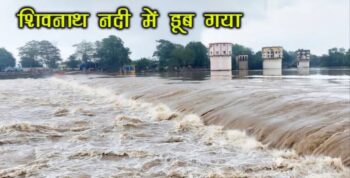 शिवनाथ नदी में डूब गया